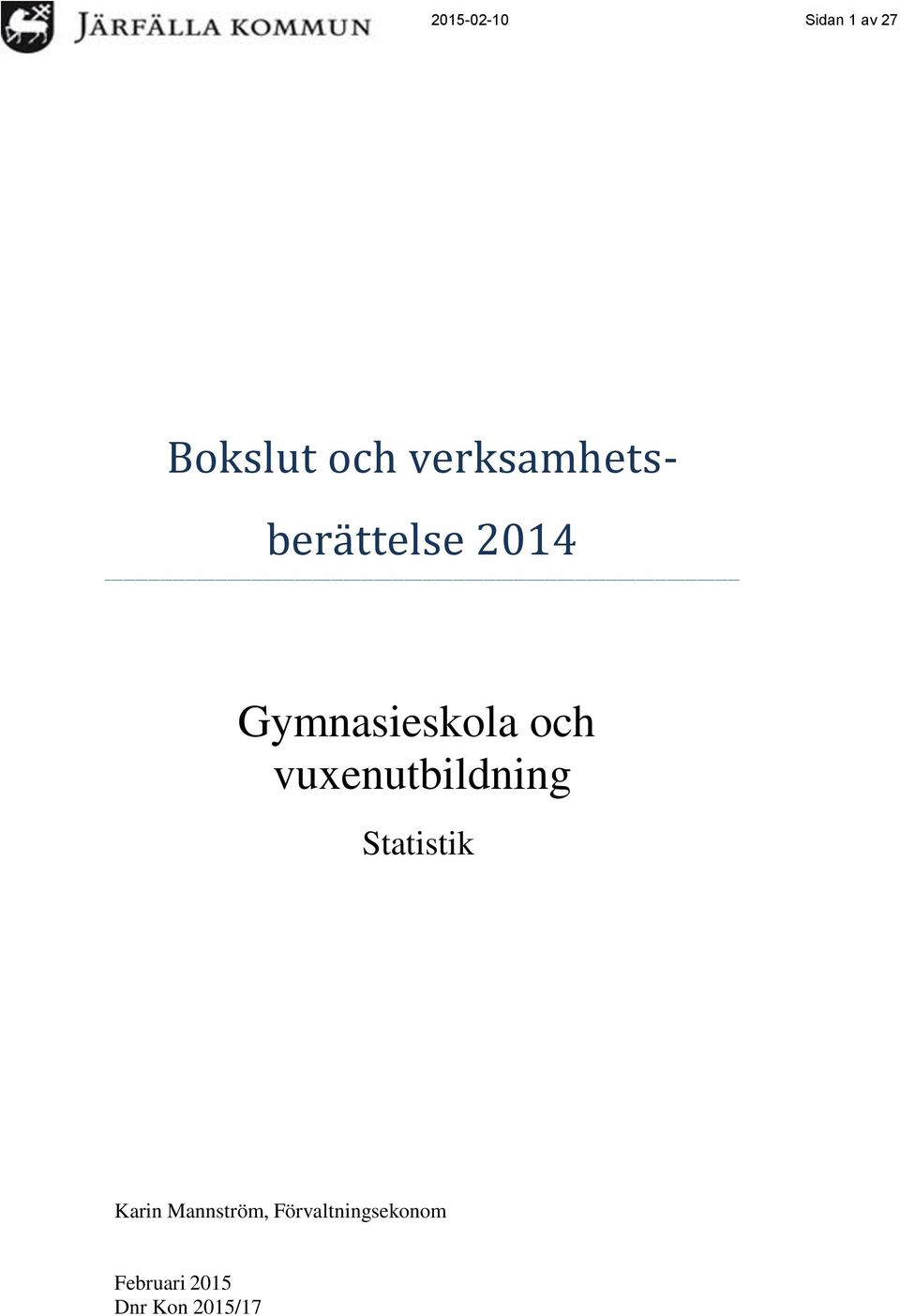 JÄRFÄLLA KOMMUN 2015-02-10 Sidan 1 av 27

Bokslut och verksamhetsberättelse 2014

Gymnasieskola och vuxenutbildning

Statistik

Karin Mannström, Förvaltningsekonom

Februari 2015
Dnr Kon 2015/17